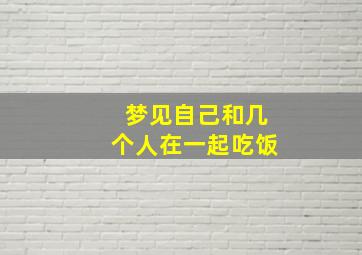 梦见自己和几个人在一起吃饭